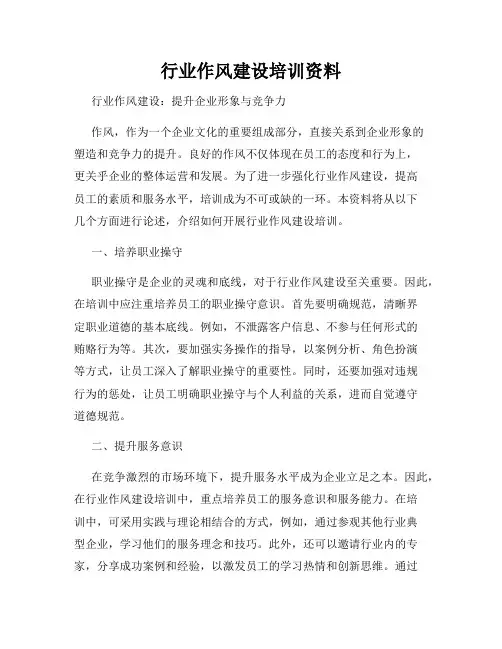 行业作风建设培训资料

行业作风建设：提升企业形象与竞争力

作风，作为一个企业文化的重要组成部分，直接关系到企业形象的塑造和竞争力的提升。良好的作风不仅体现在员工的态度和行为上，更关乎企业的整体运营和发展。为了进一步强化行业作风建设，提高员工的素质和服务水平，培训成为不可或缺的一环。本资料将从以下几个方面进行论述，介绍如何开展行业作风建设培训。

一、培养职业操守

职业操守是企业的灵魂和底线，对于行业作风建设至关重要。因此，在培训中应注重培养员工的职业操守意识。首先要明确规范，清晰界定职业道德的基本底线。例如，不泄露客户信息、不参与任何形式的贿赂行为等。其次，要加强实务操作的指导，以案例分析、角色扮演等方式，让员工深入了解职业操守的重要性。同时，还要加强对违规行为的惩处，让员工明确职业操守与个人利益的关系，进而自觉遵守道德规范。

二、提升服务意识

在竞争激烈的市场环境下，提升服务水平成为企业立足之本。因此，在行业作风建设培训中，重点培养员工的服务意识和服务能力。在培训中，可采用实践与理论相结合的方式，例如，通过参观其他行业典型企业，学习他们的服务理念和技巧。此外，还可以邀请行业内的专家，分享成功案例和经验，以激发员工的学习热情和创新思维。通过